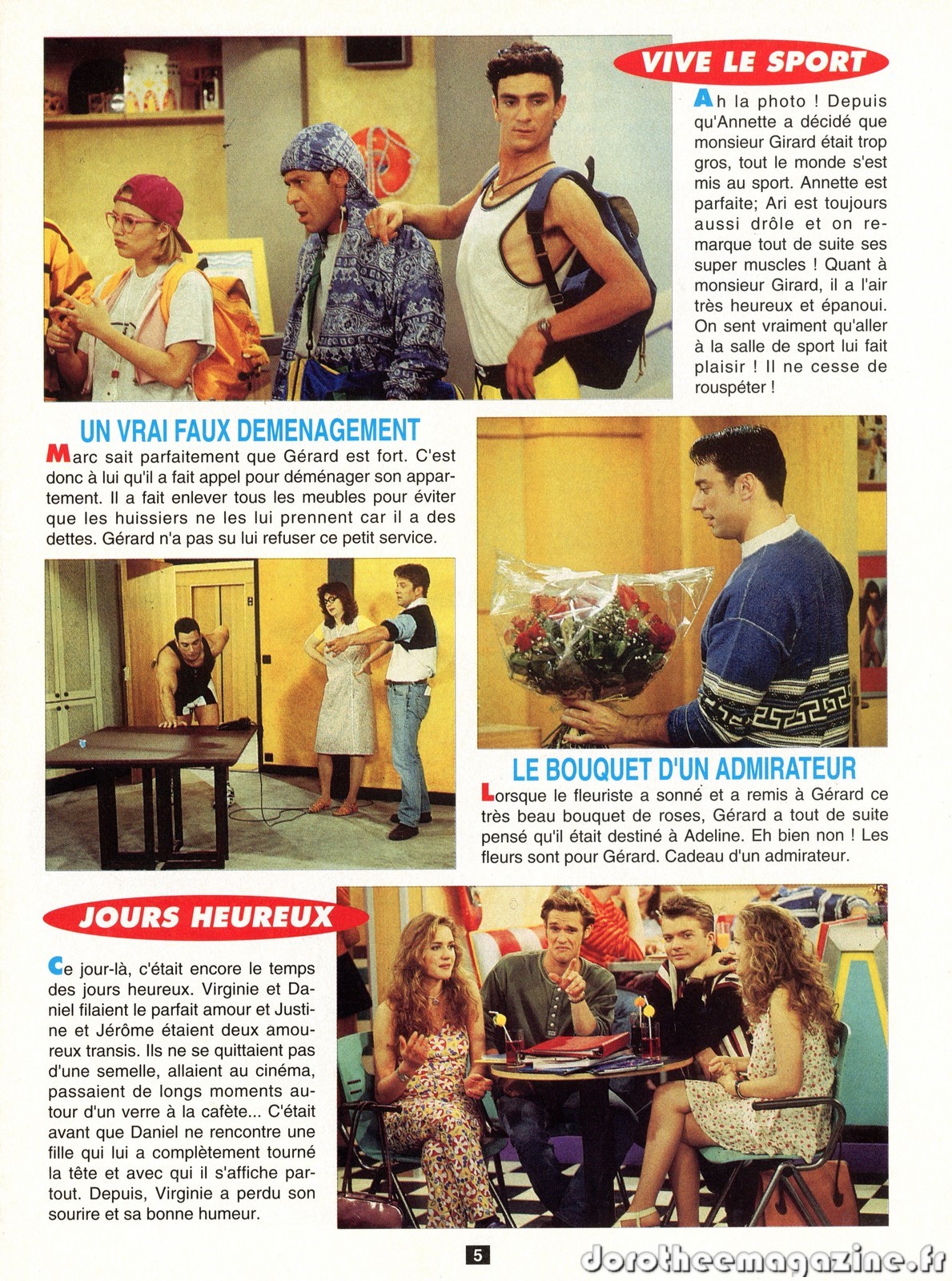 VIVE LE SPORT

Ah la photo ! Depuis qu'Annette a décidé que monsieur Girard était trop gros, tout le monde s'est mis au sport. Annette est parfaite; Ari est toujours aussi drôle et on remarque tout de suite ses super muscles ! Quant à monsieur Girard, il a l'air très heureux et épanoui. On sent vraiment qu'aller à la salle de sport lui fait plaisir ! Il ne cesse de rouspéter !

UN VRAI FAUX DEMENAGEMENT

Marc sait parfaitement que Gérard est fort. C'est donc à lui qu'il a fait appel pour déménager son appartement. Il a fait enlever tous les meubles pour éviter que les huissiers ne les lui prennent car il a des dettes. Gérard n'a pas su lui refuser ce petit service.

LE BOUQUET D'UN ADMIRATEUR

Lorsque le fleuriste a sonné et a remis à Gérard ce très beau bouquet de roses, Gérard a tout de suite pensé qu'il était destiné à Adeline. Eh bien non ! Les fleurs sont pour Gérard. Cadeau d'un admirateur.

JOURS HEUREUX

Ce jour-là, c'était encore le temps des jours heureux. Virginie et Daniel filaient le parfait amour et Justine et Jérôme étaient deux amoureux transis. Ils ne se quittaient pas d'une semelle, allaient au cinéma, passaient de longs moments autour d'un verre à la cafète... C'était avant que Daniel ne rencontre une fille qui lui a complètement tourné la tête et avec qui il s'affiche partout. Depuis, Virginie a perdu son sourire et sa bonne humeur.

5

dorotheemagazine.fr